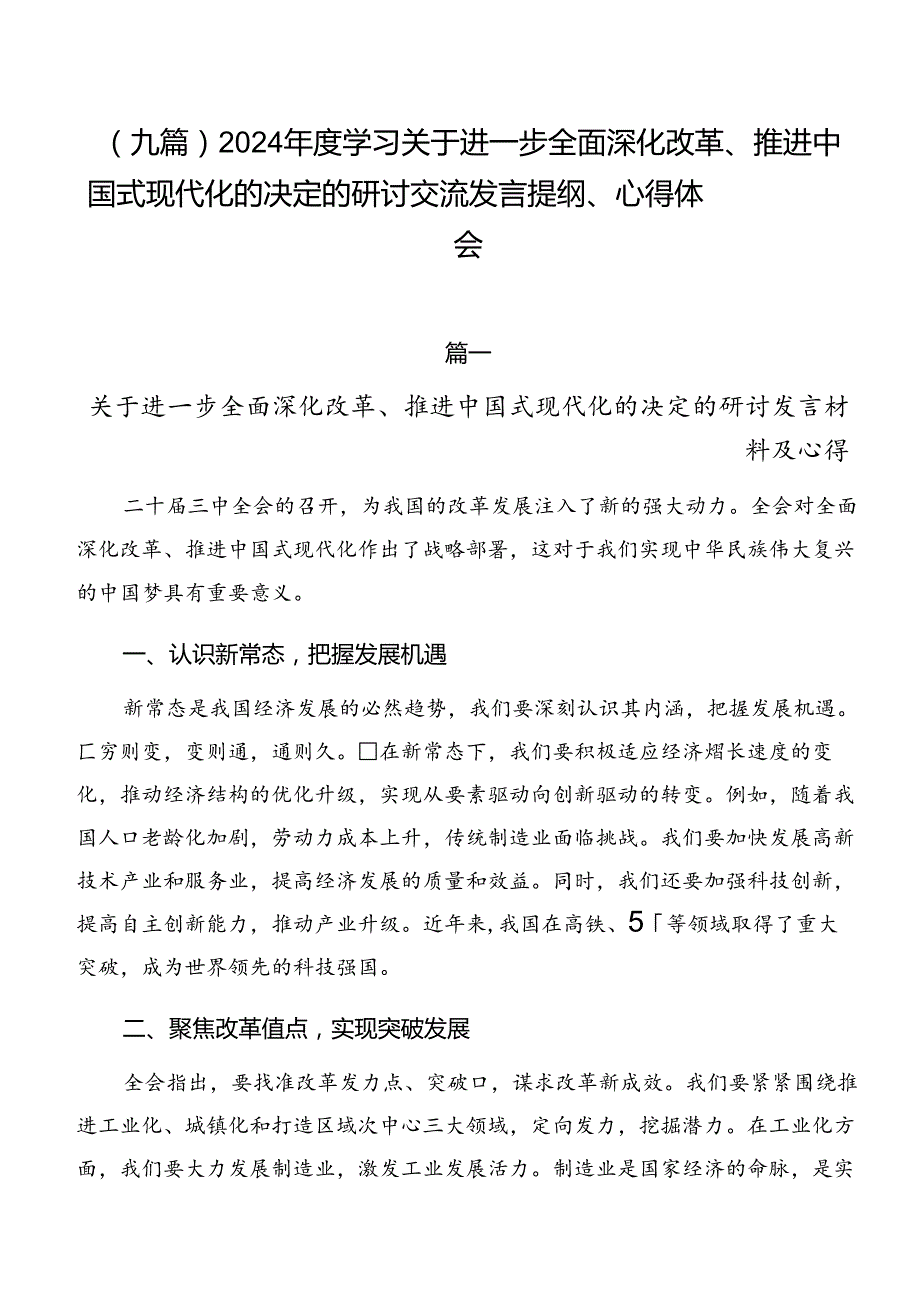 （九篇）2024年度学习关于进一步全面深化改革、推进中国式现代化的决定的研讨交流发言提纲、心得体会

篇一

关于进一步全面深化改革、推进中国式现代化的决定的研讨发言材料及心得

二十届三中全会的召开，为我国的改革发展注入了新的强大动力。全会对全面深化改革、推进中国式现代化作出了战略部署，这对于我们实现中华民族伟大复兴的中国梦具有重要意义。

一、认识新常态，把握发展机遇

新常态是我国经济发展的必然趋势，我们要深刻认识其内涵，把握发展机遇。匚穷则变，变则通，通则久。□在新常态下，我们要积极适应经济熠长速度的变化，推动经济结构的优化升级，实现从要素驱动向创新驱动的转变。例如，随着我国人口老龄化加剧，劳动力成本上升，传统制造业面临挑战。我们要加快发展高新技术产业和服务业，提高经济发展的质量和效益。同时，我们还要加强科技创新，提高自主创新能力，推动产业升级。近年来，我国在高铁、5「等领域取得了重大突破，成为世界领先的科技强国。

二、聚焦改革值点，实现突破发展

全会指出，要找准改革发力点、突破口，谋求改革新成效。我们要紧紧围绕推进工业化、城镇化和打造区域次中心三大领域，定向发力，挖掘潜力。在工业化方面，我们要大力发展制造业，激发工业发展活力。制造业是国家经济的命脉，是实